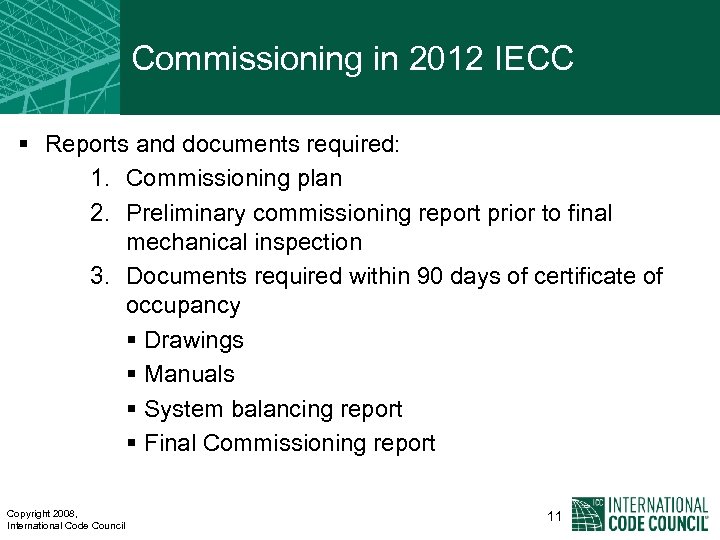 Commissioning in 2012 IECC

• Reports and documents required:

1. Commissioning plan

2. Preliminary commissioning report prior to final mechanical inspection

3. Documents required within 90 days of certificate of occupancy

• Drawings

• Manuals

• System balancing report

• Final Commissioning report

Copyright 2008,
International Code Council

11

INTERNATIONAL CODE COUNCIL®